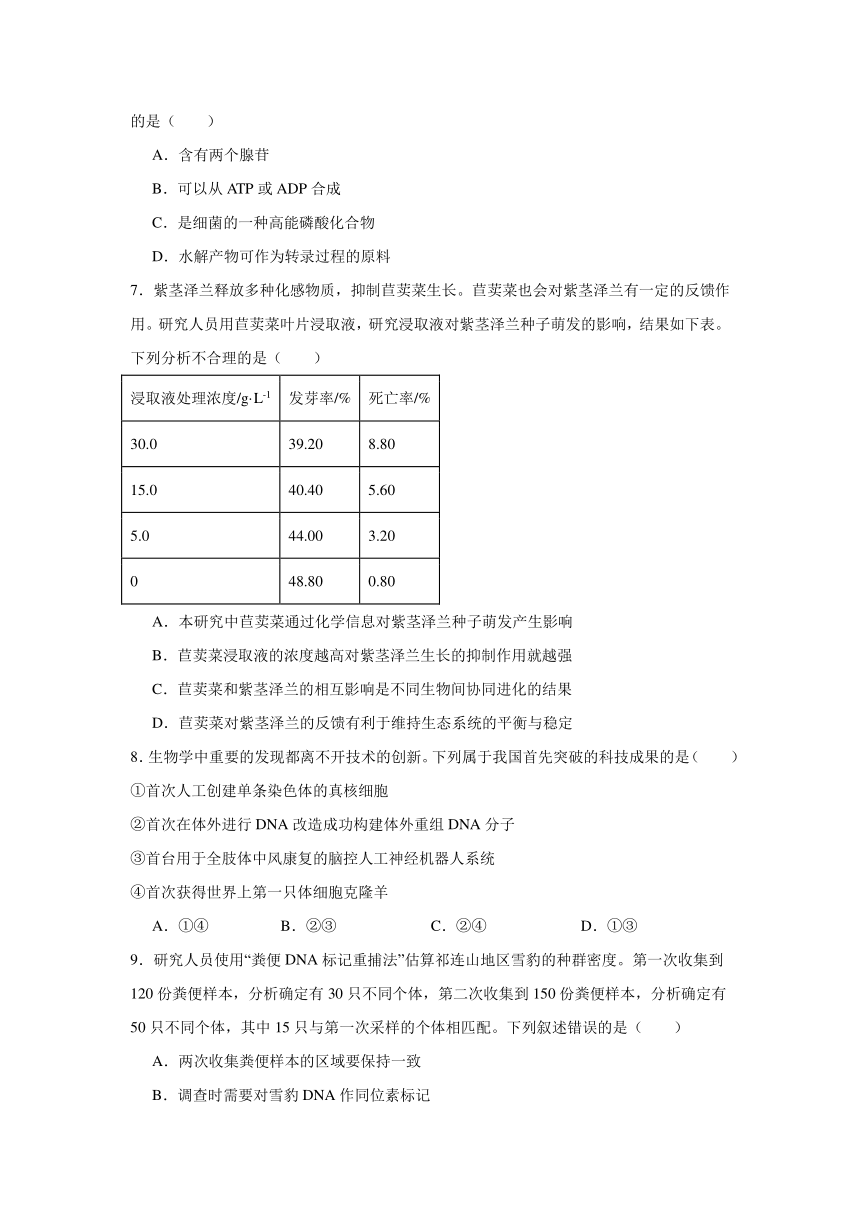 的是（　　）

A．含有两个腺苷

B．可以从 ATP 或 ADP 合成

C．是细菌的一种高能磷酸化合物

D．水解产物可作为转录过程的原料

7．紫茎泽兰释放多种化感物质，抑制苣荬菜生长。苣荬菜也会对紫茎泽兰有一定的反馈作用。研究人员用苣荬菜叶片浸取液，研究浸取液对紫茎泽兰种子萌发的影响，结果如下表。下列分析不合理的是（　　）

| 浸取液处理浓度/g·L$^{-1}$ | 发芽率/% | 死亡率/% |
|---|---|---|
| 30.0 | 39.20 | 8.80 |
| 15.0 | 40.40 | 5.60 |
| 5.0 | 44.00 | 3.20 |
| 0 | 48.80 | 0.80 |

A．本研究中苣荬菜通过化学信息对紫茎泽兰种子萌发产生影响

B．苣荬菜浸取液的浓度越高对紫茎泽兰生长的抑制作用就越强

C．苣荬菜和紫茎泽兰的相互影响是不同生物间协同进化的结果

D．苣荬菜对紫茎泽兰的反馈有利于维持生态系统的平衡与稳定

8．生物学中重要的发现都离不开技术的创新。下列属于我国首先突破的科技成果的是（　　）

①首次人工创建单条染色体的真核细胞

②首次在体外进行 DNA 改造成功构建体外重组 DNA 分子

③首台用于全肢体中风康复的脑控人工神经机器人系统

④首次获得世界上第一只体细胞克隆羊

A．①④　　B．②③　　C．②④　　D．①③

9．研究人员使用“粪便 DNA 标记重捕法”估算祁连山地区雪豹的种群密度。第一次收集到 120 份粪便样本，分析确定有 30 只不同个体，第二次收集到 150 份粪便样本，分析确定有 50 只不同个体，其中 15 只与第一次采样的个体相匹配。下列叙述错误的是（　　）

A．两次收集粪便样本的区域要保持一致

B．调查时需要对雪豹 DNA 作同位素标记